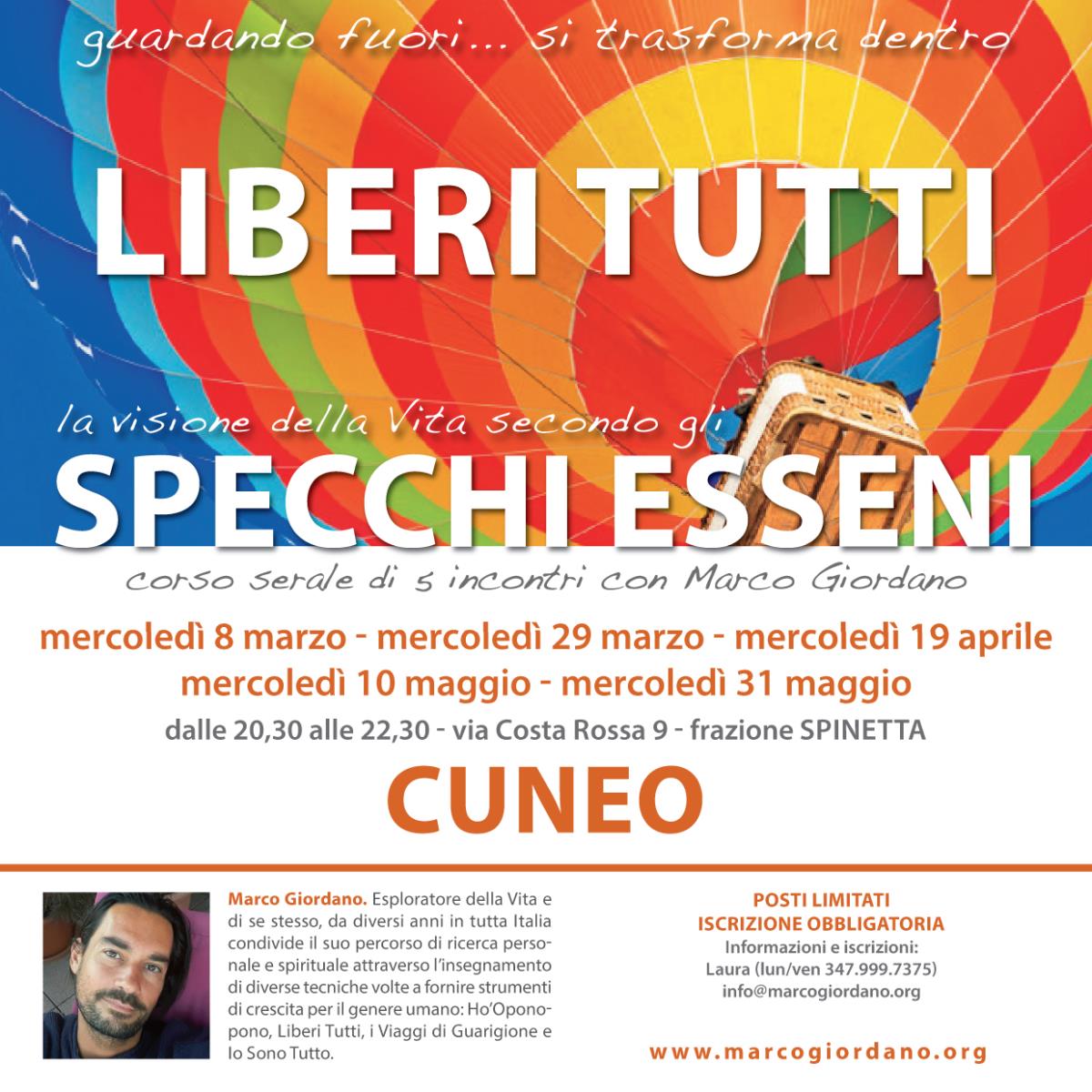 guardando fuori... si trasforma dentro

LIBERI TUTTI

la visione della Vita secondo gli

SPECCHI ESSENI

corso serale di 5 incontri con Marco Giordano

mercoledì 8 marzo - mercoledì 29 marzo - mercoledì 19 aprile
mercoledì 10 maggio - mercoledì 31 maggio

dalle 20,30 alle 22,30 - via Costa Rossa 9 - frazione SPINETTA

CUNEO

Marco Giordano. Esploratore della Vita e di se stesso, da diversi anni in tutta Italia condivide il suo percorso di ricerca personale e spirituale attraverso l'insegnamento di diverse tecniche volte a fornire strumenti di crescita per il genere umano: Ho'Oponopono, Liberi Tutti, i Viaggi di Guarigione e Io Sono Tutto.

POSTI LIMITATI
ISCRIZIONE OBBLIGATORIA
Informazioni e iscrizioni:
Laura (lun/ven 347.999.7375)
info@marcogiordano.org

www.marcogiordano.org